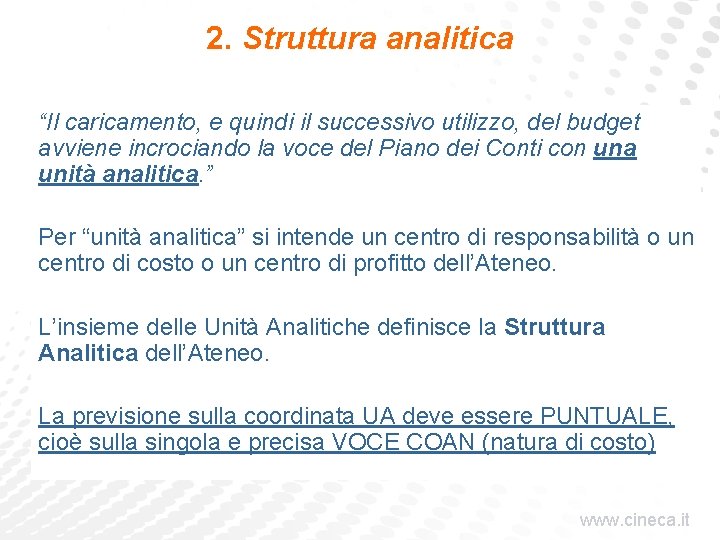 2. Struttura analitica

“Il caricamento, e quindi il successivo utilizzo, del budget avviene incrociando la voce del Piano dei Conti con una unità analitica.”

Per “unità analitica” si intende un centro di responsabilità o un centro di costo o un centro di profitto dell’Ateneo.

L’insieme delle Unità Analitiche definisce la Struttura Analitica dell’Ateneo.

La previsione sulla coordinata UA deve essere PUNTUALE, cioè sulla singola e precisa VOCE COAN (natura di costo)

www.cineca.it